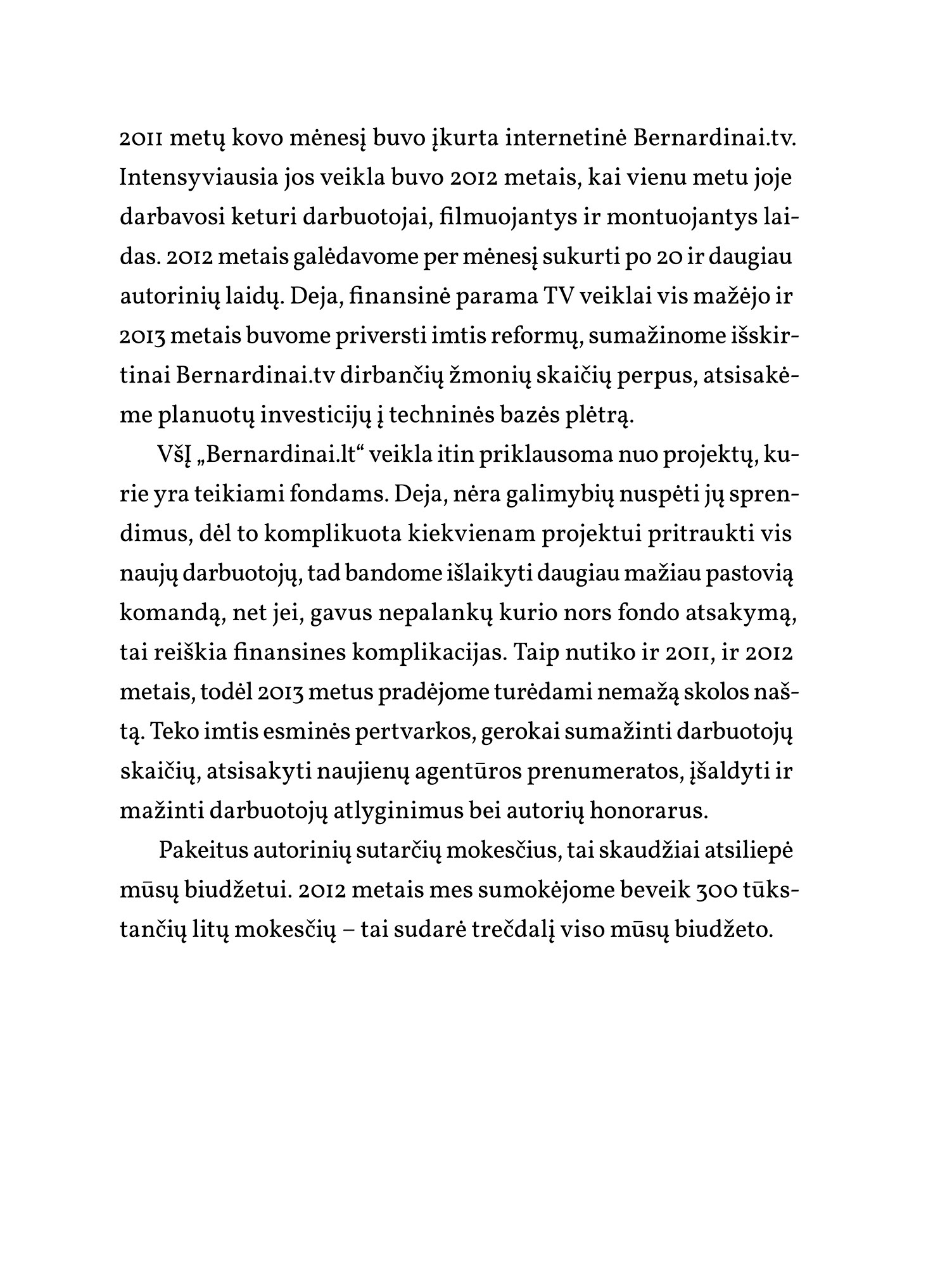 2011 metų kovo mėnesį buvo įkurta internetinė Bernardinai.tv. Intensyviausia jos veikla buvo 2012 metais, kai vienu metu joje darbavosi keturi darbuotojai, filmuojantys ir montuojantys laidas. 2012 metais galėdavome per mėnesį sukurti po 20 ir daugiau autorinių laidų. Deja, finansinė parama TV veiklai vis mažėjo ir 2013 metais buvome priversti imtis reformų, sumažinome išskirtinai Bernardinai.tv dirbančių žmonių skaičių perpus, atsisakėme planuotų investicijų į techninės bazės plėtrą.

VšĮ „Bernardinai.lt“ veikla itin priklausoma nuo projektų, kurie yra teikiami fondams. Deja, nėra galimybių nuspėti jų sprendimus, dėl to komplikuota kiekvienam projektui pritraukti vis naujų darbuotojų, tad bandome išlaikyti daugiau mažiau pastovią komandą, net jei, gavus nepalankų kurio nors fondo atsakymą, tai reiškia finansines komplikacijas. Taip nutiko ir 2011, ir 2012 metais, todėl 2013 metus pradėjome turėdami nemažą skolos naštą. Teko imtis esminės pertvarkos, gerokai sumažinti darbuotojų skaičių, atsisakyti naujienų agentūros prenumeratos, įšaldyti ir mažinti darbuotojų atlyginimus bei autorių honorarus.

Pakeitus autorinių sutarčių mokesčius, tai skaudžiai atsiliepė mūsų biudžetui. 2012 metais mes sumokėjome beveik 300 tūkstančių litų mokesčių – tai sudarė trečdalį viso mūsų biudžeto.